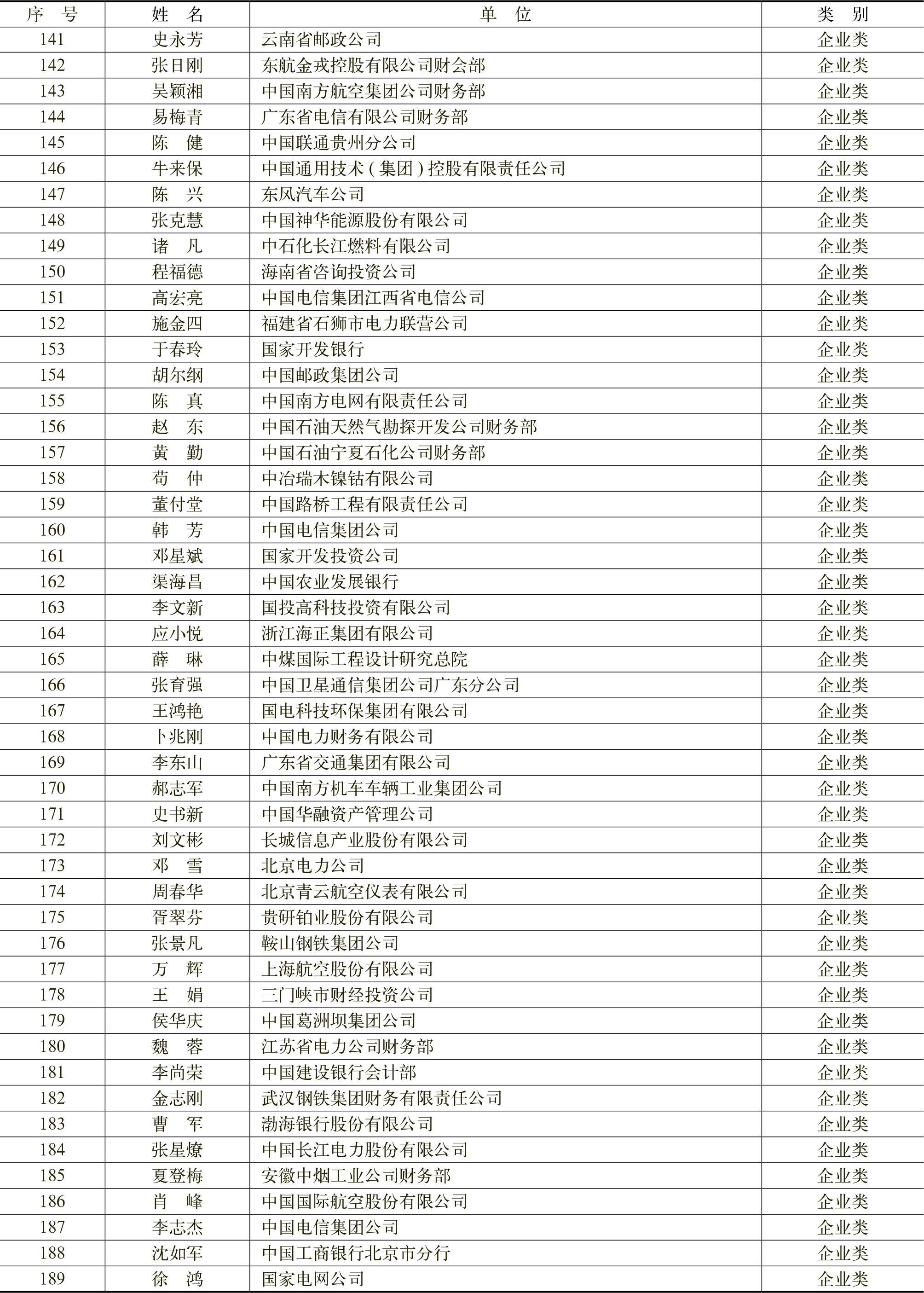 | 序 号 | 姓 名 | 单 位 | 类 别 |
|---|---|---|---|
| 141 | 史永芳 | 云南省邮政公司 | 企业类 |
| 142 | 张日刚 | 东航金戎控股有限公司财会部 | 企业类 |
| 143 | 吴颖湘 | 中国南方航空集团公司财务部 | 企业类 |
| 144 | 易梅青 | 广东省电信有限公司财务部 | 企业类 |
| 145 | 陈 健 | 中国联通贵州分公司 | 企业类 |
| 146 | 牛来保 | 中国通用技术（集团）控股有限责任公司 | 企业类 |
| 147 | 陈 兴 | 东风汽车公司 | 企业类 |
| 148 | 张克慧 | 中国神华能源股份有限公司 | 企业类 |
| 149 | 诸 凡 | 中石化长江燃料有限公司 | 企业类 |
| 150 | 程福德 | 海南省咨询投资公司 | 企业类 |
| 151 | 高宏亮 | 中国电信集团江西省电信公司 | 企业类 |
| 152 | 施金四 | 福建省石狮市电力联营公司 | 企业类 |
| 153 | 于春玲 | 国家开发银行 | 企业类 |
| 154 | 胡尔纲 | 中国邮政集团公司 | 企业类 |
| 155 | 陈 真 | 中国南方电网有限责任公司 | 企业类 |
| 156 | 赵 东 | 中国石油天然气勘探开发公司财务部 | 企业类 |
| 157 | 黄 勤 | 中国石油宁夏石化公司财务部 | 企业类 |
| 158 | 苟 仲 | 中冶瑞木镍钴有限公司 | 企业类 |
| 159 | 董付堂 | 中国路桥工程有限责任公司 | 企业类 |
| 160 | 韩 芳 | 中国电信集团公司 | 企业类 |
| 161 | 邓星斌 | 国家开发投资公司 | 企业类 |
| 162 | 渠海昌 | 中国农业发展银行 | 企业类 |
| 163 | 李文新 | 国投高科技投资有限公司 | 企业类 |
| 164 | 应小悦 | 浙江海正集团有限公司 | 企业类 |
| 165 | 薛 琳 | 中煤国际工程设计研究总院 | 企业类 |
| 166 | 张育强 | 中国卫星通信集团公司广东分公司 | 企业类 |
| 167 | 王鸿艳 | 国电科技环保集团有限公司 | 企业类 |
| 168 | 卜兆刚 | 中国电力财务有限公司 | 企业类 |
| 169 | 李东山 | 广东省交通集团有限公司 | 企业类 |
| 170 | 郝志军 | 中国南方机车车辆工业集团公司 | 企业类 |
| 171 | 史书新 | 中国华融资产管理公司 | 企业类 |
| 172 | 刘文彬 | 长城信息产业股份有限公司 | 企业类 |
| 173 | 邓 雪 | 北京电力公司 | 企业类 |
| 174 | 周春华 | 北京青云航空仪表有限公司 | 企业类 |
| 175 | 胥翠芬 | 贵研铂业股份有限公司 | 企业类 |
| 176 | 张景凡 | 鞍山钢铁集团公司 | 企业类 |
| 177 | 万 辉 | 上海航空股份有限公司 | 企业类 |
| 178 | 王 娟 | 三门峡市财经投资公司 | 企业类 |
| 179 | 侯华庆 | 中国葛洲坝集团公司 | 企业类 |
| 180 | 魏 蓉 | 江苏省电力公司财务部 | 企业类 |
| 181 | 李尚荣 | 中国建设银行会计部 | 企业类 |
| 182 | 金志刚 | 武汉钢铁集团财务有限责任公司 | 企业类 |
| 183 | 曹 军 | 渤海银行股份有限公司 | 企业类 |
| 184 | 张星燎 | 中国长江电力股份有限公司 | 企业类 |
| 185 | 夏登梅 | 安徽中烟工业公司财务部 | 企业类 |
| 186 | 肖 峰 | 中国国际航空股份有限公司 | 企业类 |
| 187 | 李志杰 | 中国电信集团公司 | 企业类 |
| 188 | 沈如军 | 中国工商银行北京市分行 | 企业类 |
| 189 | 徐 鸿 | 国家电网公司 | 企业类 |